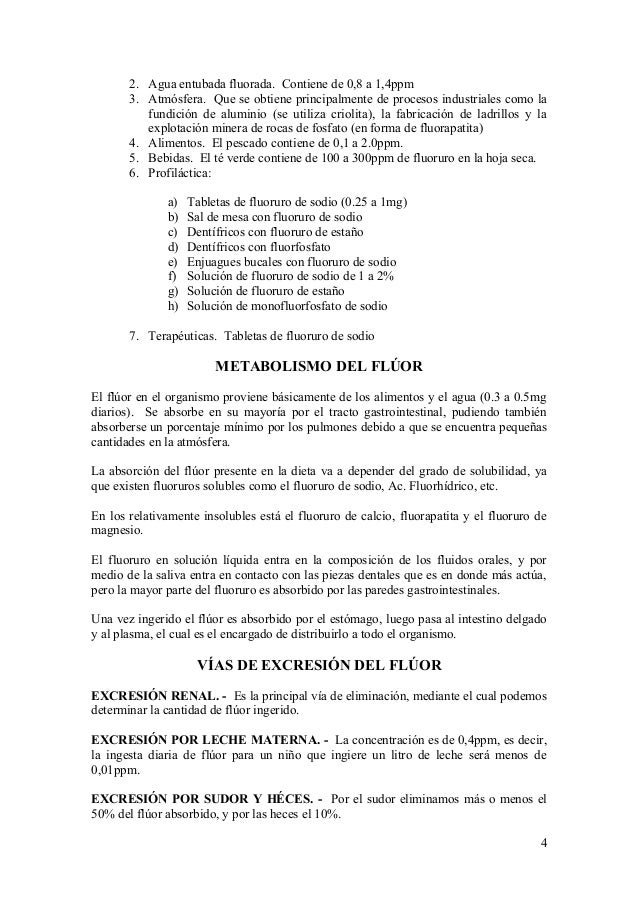 2. Agua entubada fluorada. Contiene de 0,8 a 1,4ppm
3. Atmósfera. Que se obtiene principalmente de procesos industriales como la fundición de aluminio (se utiliza criolita), la fabricación de ladrillos y la explotación minera de rocas de fosfato (en forma de fluorapatita)
4. Alimentos. El pescado contiene de 0,1 a 2.0ppm.
5. Bebidas. El té verde contiene de 100 a 300ppm de fluoruro en la hoja seca.
6. Profiláctica:

a) Tabletas de fluoruro de sodio (0.25 a 1mg)
b) Sal de mesa con fluoruro de sodio
c) Dentífricos con fluoruro de estaño
d) Dentífricos con fluorfosfato
e) Enjuagues bucales con fluoruro de sodio
f) Solución de fluoruro de sodio de 1 a 2%
g) Solución de fluoruro de estaño
h) Solución de monofluorfosfato de sodio

7. Terapéuticas. Tabletas de fluoruro de sodio

METABOLISMO DEL FLÚOR

El flúor en el organismo proviene básicamente de los alimentos y el agua (0.3 a 0.5mg diarios). Se absorbe en su mayoría por el tracto gastrointestinal, pudiendo también absorberse un porcentaje mínimo por los pulmones debido a que se encuentra pequeñas cantidades en la atmósfera.

La absorción del flúor presente en la dieta va a depender del grado de solubilidad, ya que existen fluoruros solubles como el fluoruro de sodio, Ac. Fluorhídrico, etc.

En los relativamente insolubles está el fluoruro de calcio, fluorapatita y el fluoruro de magnesio.

El fluoruro en solución líquida entra en la composición de los fluidos orales, y por medio de la saliva entra en contacto con las piezas dentales que es en donde más actúa, pero la mayor parte del fluoruro es absorbido por las paredes gastrointestinales.

Una vez ingerido el flúor es absorbido por el estómago, luego pasa al intestino delgado y al plasma, el cual es el encargado de distribuírlo a todo el organismo.

VÍAS DE EXCRESIÓN DEL FLÚOR

EXCRESIÓN RENAL. - Es la principal vía de eliminación, mediante el cual podemos determinar la cantidad de flúor ingerido.

EXCRESIÓN POR LECHE MATERNA. - La concentración es de 0,4ppm, es decir, la ingesta diaria de flúor para un niño que ingiere un litro de leche será menos de 0,01ppm.

EXCRESIÓN POR SUDOR Y HÉCES. - Por el sudor eliminamos más o menos el 50% del flúor absorbido, y por las heces el 10%.

4